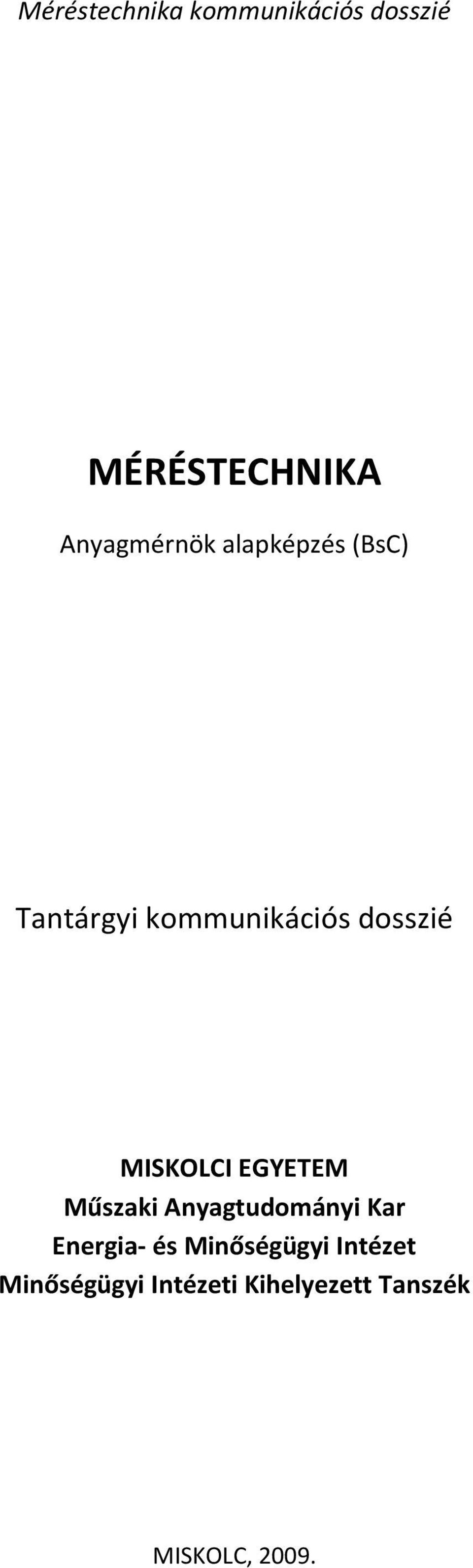 Méréstechnika kommunikációs dosszié

MÉRÉSTECHNIKA

Anyagmérnök alapképzés (BsC)

Tantárgyi kommunikációs dosszié

MISKOLCI EGYETEM
Műszaki Anyagtudományi Kar
Energia- és Minőségügyi Intézet
Minőségügyi Intézeti Kihelyezett Tanszék

MISKOLC, 2009.